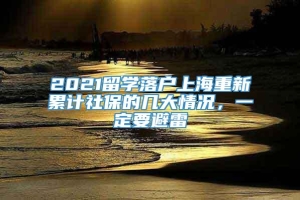 2021留学落户上海重新累计社保的几大情况，一定要避雷